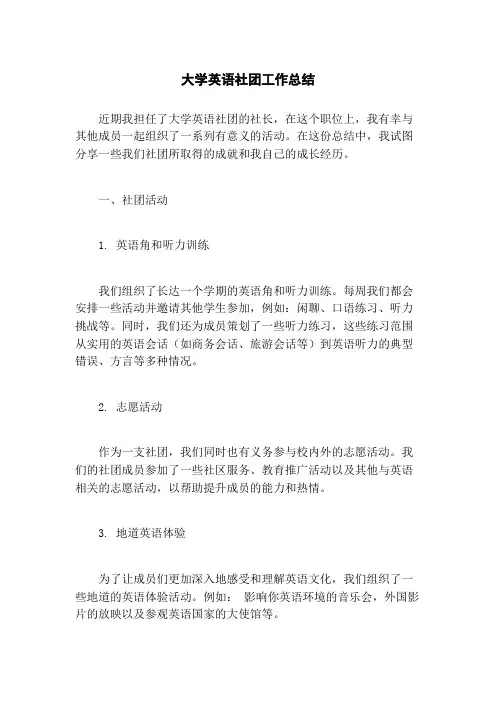 大学英语社团工作总结

近期我担任了大学英语社团的社长，在这个职位上，我有幸与其他成员一起组织了一系列有意义的活动。在这份总结中，我试图分享一些我们社团所取得的成就和我自己的成长经历。

一、社团活动

1. 英语角和听力训练

我们组织了长达一个学期的英语角和听力训练。每周我们都会安排一些活动并邀请其他学生参加，例如：闲聊、口语练习、听力挑战等。同时，我们还为成员策划了一些听力练习，这些练习范围从实用的英语会话（如商务会话、旅游会话等）到英语听力的典型错误、方言等多种情况。

2. 志愿活动

作为一支社团，我们同时也有义务参与校内外的志愿活动。我们的社团成员参加了一些社区服务、教育推广活动以及其他与英语相关的志愿活动，以帮助提升成员的能力和热情。

3. 地道英语体验

为了让成员们更加深入地感受和理解英语文化，我们组织了一些地道的英语体验活动。例如： 影响你英语环境的音乐会，外国影片的放映以及参观英语国家的大使馆等。